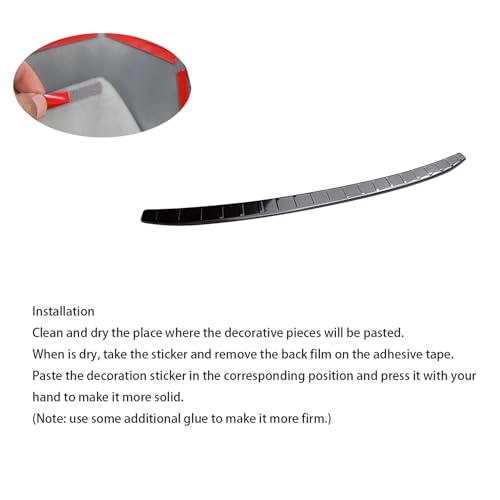 Installation
Clean and dry the place where the decorative pieces will be pasted.
When is dry, take the sticker and remove the back film on the adhesive tape.
Paste the decoration sticker in the corresponding position and press it with your hand to make it more solid.
(Note: use some additional glue to make it more firm.)